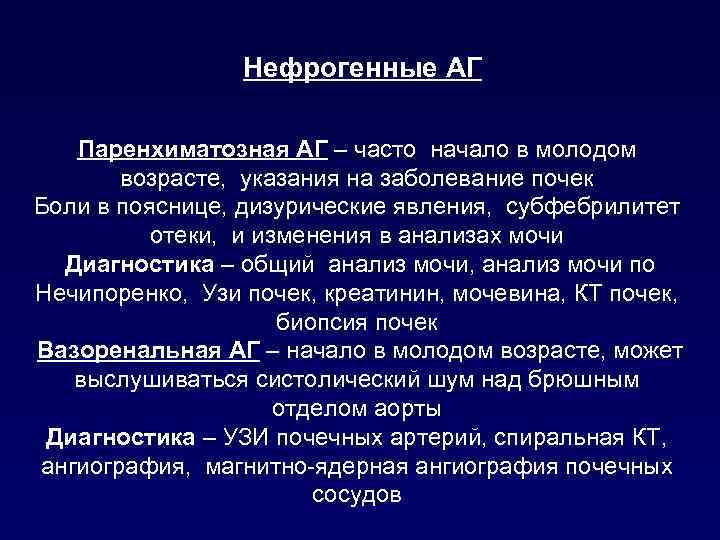 Нефрогенные АГ

Паренхиматозная АГ – часто начало в молодом возрасте, указания на заболевание почек
Боли в пояснице, дизурические явления, субфебрилитет отеки, и изменения в анализах мочи
Диагностика – общий анализ мочи, анализ мочи по Нечипоренко, Узи почек, креатинин, мочевина, КТ почек, биопсия почек
Вазоренальная АГ – начало в молодом возрасте, может выслушиваться систолический шум над брюшным отделом аорты
Диагностика – УЗИ почечных артерий, спиральная КТ, ангиография, магнитно-ядерная ангиография почечных сосудов